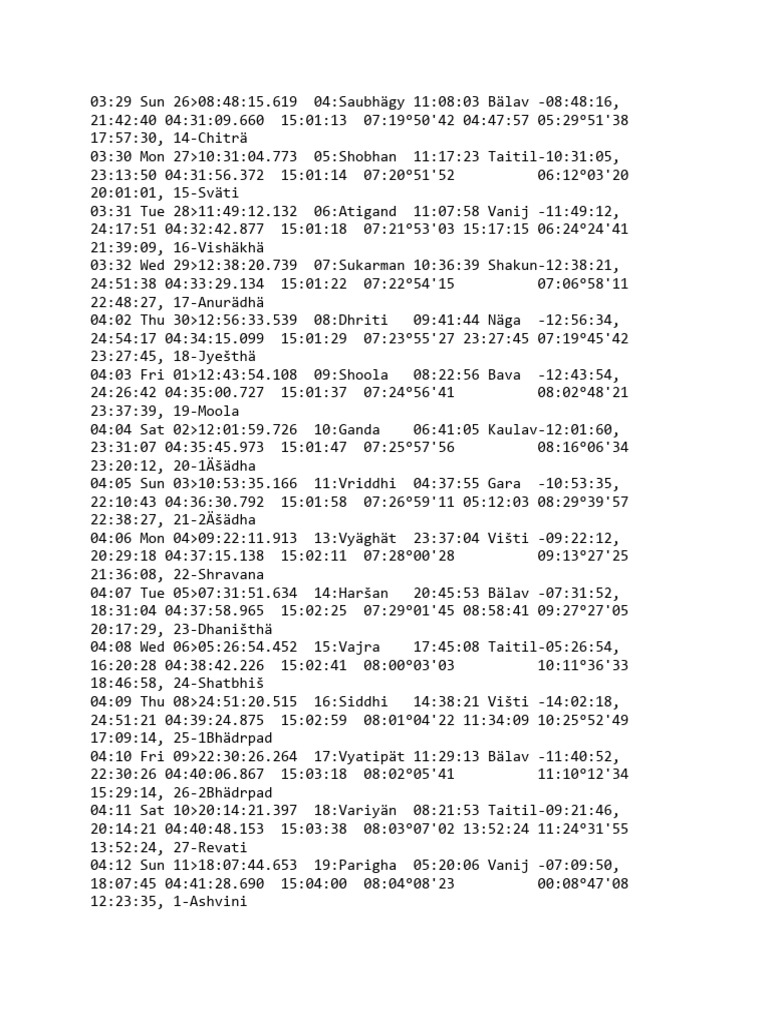 03:29 Sun 26>08:48:15.619 04:Saubhägy 11:08:03 Bälav -08:48:16, 21:42:40 04:31:09.660 15:01:13 07:19°50'42 04:47:57 05:29°51'38 17:57:30, 14-Chiträ
03:30 Mon 27>10:31:04.773 05:Shobhan 11:17:23 Taitil-10:31:05, 23:13:50 04:31:56.372 15:01:14 07:20°51'52 06:12°03'20 20:01:01, 15-Sväti
03:31 Tue 28>11:49:12.132 06:Atigand 11:07:58 Vanij -11:49:12, 24:17:51 04:32:42.877 15:01:18 07:21°53'03 15:17:15 06:24°24'41 21:39:09, 16-Vishäkhä
03:32 Wed 29>12:38:20.739 07:Sukarman 10:36:39 Shakun-12:38:21, 24:51:38 04:33:29.134 15:01:22 07:22°54'15 07:06°58'11 22:48:27, 17-Anurädhä
04:02 Thu 30>12:56:33.539 08:Dhriti 09:41:44 Näga -12:56:34, 24:54:17 04:34:15.099 15:01:29 07:23°55'27 23:27:45 07:19°45'42 23:27:45, 18-Jyešthä
04:03 Fri 01>12:43:54.108 09:Shoola 08:22:56 Bava -12:43:54, 24:26:42 04:35:00.727 15:01:37 07:24°56'41 08:02°48'21 23:37:39, 19-Moola
04:04 Sat 02>12:01:59.726 10:Ganda 06:41:05 Kaulav-12:01:60, 23:31:07 04:35:45.973 15:01:47 07:25°57'56 08:16°06'34 23:20:12, 20-1Äšädha
04:05 Sun 03>10:53:35.166 11:Vriddhi 04:37:55 Gara -10:53:35, 22:10:43 04:36:30.792 15:01:58 07:26°59'11 05:12:03 08:29°39'57 22:38:27, 21-2Äšädha
04:06 Mon 04>09:22:11.913 13:Vyäghät 23:37:04 Višti -09:22:12, 20:29:18 04:37:15.138 15:02:11 07:28°00'28 09:13°27'25 21:36:08, 22-Shravana
04:07 Tue 05>07:31:51.634 14:Haršan 20:45:53 Bälav -07:31:52, 18:31:04 04:37:58.965 15:02:25 07:29°01'45 08:58:41 09:27°27'05 20:17:29, 23-Dhaništhä
04:08 Wed 06>05:26:54.452 15:Vajra 17:45:08 Taitil-05:26:54, 16:20:28 04:38:42.226 15:02:41 08:00°03'03 10:11°36'33 18:46:58, 24-Shatbhiš
04:09 Thu 08>24:51:20.515 16:Siddhi 14:38:21 Višti -14:02:18, 24:51:21 04:39:24.875 15:02:59 08:01°04'22 11:34:09 10:25°52'49 17:09:14, 25-1Bhädrpad
04:10 Fri 09>22:30:26.264 17:Vyatipät 11:29:13 Bälav -11:40:52, 22:30:26 04:40:06.867 15:03:18 08:02°05'41 11:10°12'34 15:29:14, 26-2Bhädrpad
04:11 Sat 10>20:14:21.397 18:Variyän 08:21:53 Taitil-09:21:46, 20:14:21 04:40:48.153 15:03:38 08:03°07'02 13:52:24 11:24°31'55 13:52:24, 27-Revati
04:12 Sun 11>18:07:44.653 19:Parigha 05:20:06 Vanij -07:09:50, 18:07:45 04:41:28.690 15:04:00 08:04°08'23 00:08°47'08 12:23:35, 1-Ashvini